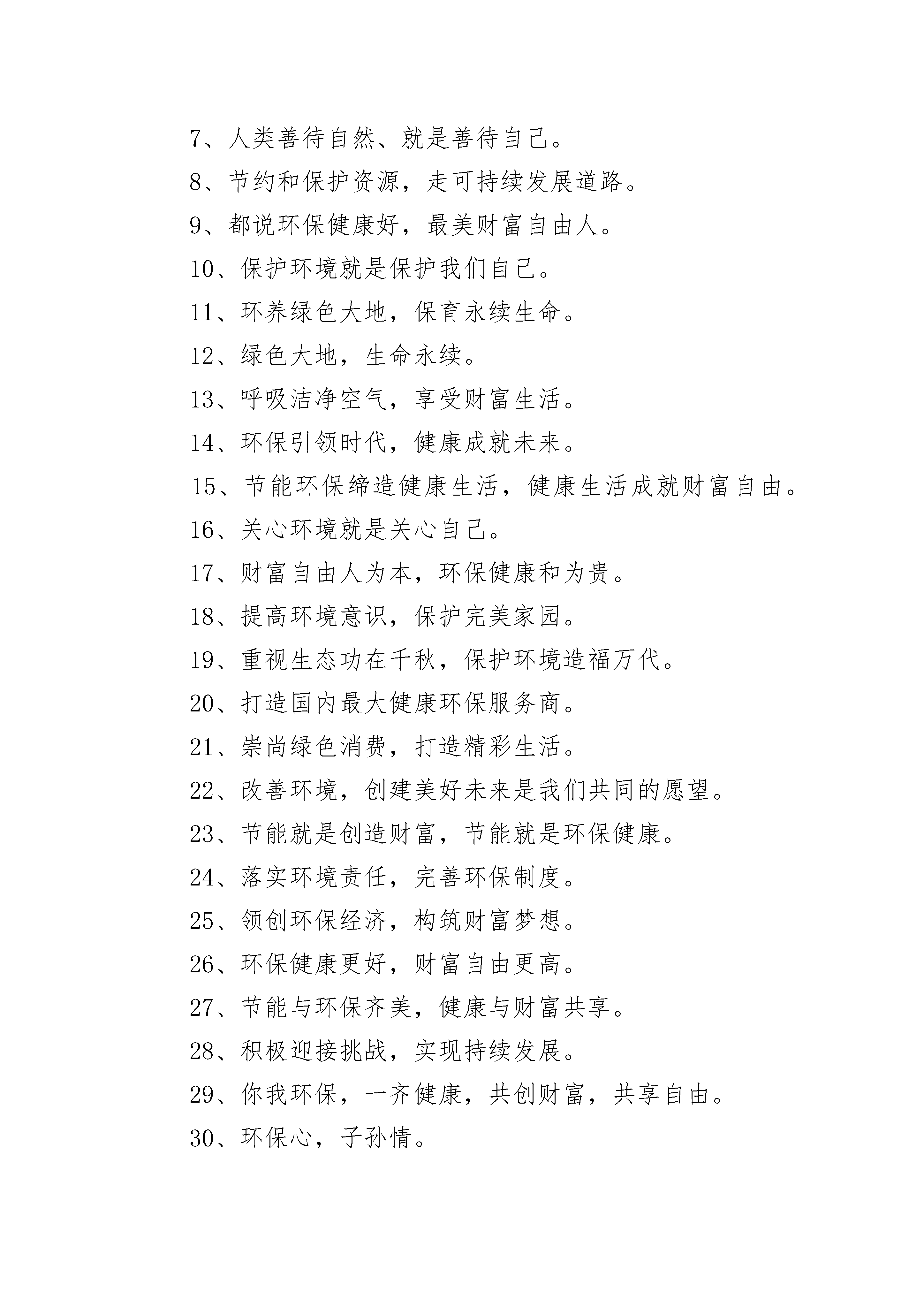 7、人类善待自然、就是善待自己。

8、节约和保护资源，走可持续发展道路。

9、都说环保健康好，最美财富自由人。

10、保护环境就是保护我们自己。

11、环养绿色大地，保育永续生命。

12、绿色大地，生命永续。

13、呼吸洁净空气，享受财富生活。

14、环保引领时代，健康成就未来。

15、节能环保缔造健康生活，健康生活成就财富自由。

16、关心环境就是关心自己。

17、财富自由人为本，环保健康和为贵。

18、提高环境意识，保护完美家园。

19、重视生态功在千秋，保护环境造福万代。

20、打造国内最大健康环保服务商。

21、崇尚绿色消费，打造精彩生活。

22、改善环境，创建美好未来是我们共同的愿望。

23、节能就是创造财富，节能就是环保健康。

24、落实环境责任，完善环保制度。

25、领创环保经济，构筑财富梦想。

26、环保健康更好，财富自由更高。

27、节能与环保齐美，健康与财富共享。

28、积极迎接挑战，实现持续发展。

29、你我环保，一齐健康，共创财富，共享自由。

30、环保心，子孙情。